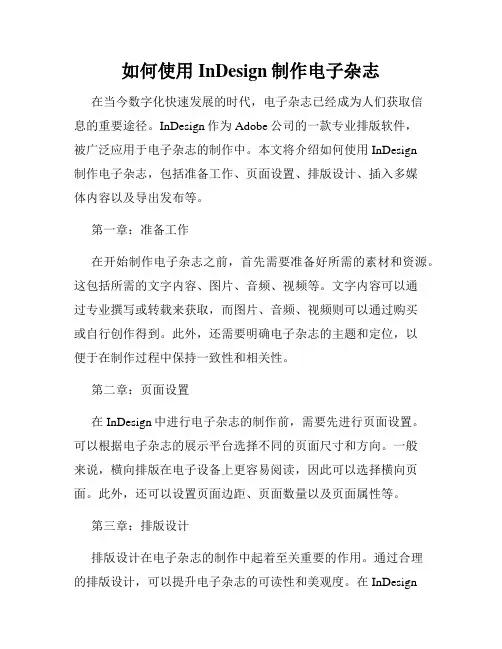 如何使用 InDesign 制作电子杂志

在当今数字化快速发展的时代，电子杂志已经成为人们获取信息的重要途径。InDesign 作为 Adobe 公司的一款专业排版软件，被广泛应用于电子杂志的制作中。本文将介绍如何使用 InDesign 制作电子杂志，包括准备工作、页面设置、排版设计、插入多媒体内容以及导出发布等。

第一章：准备工作

在开始制作电子杂志之前，首先需要准备好所需的素材和资源。这包括所需的文字内容、图片、音频、视频等。文字内容可以通过专业撰写或转载来获取，而图片、音频、视频则可以通过购买或自行创作得到。此外，还需要明确电子杂志的主题和定位，以便于在制作过程中保持一致性和相关性。

第二章：页面设置

在 InDesign 中进行电子杂志的制作前，需要先进行页面设置。可以根据电子杂志的展示平台选择不同的页面尺寸和方向。一般来说，横向排版在电子设备上更容易阅读，因此可以选择横向页面。此外，还可以设置页面边距、页面数量以及页面属性等。

第三章：排版设计

排版设计在电子杂志的制作中起着至关重要的作用。通过合理的排版设计，可以提升电子杂志的可读性和美观度。在 InDesign